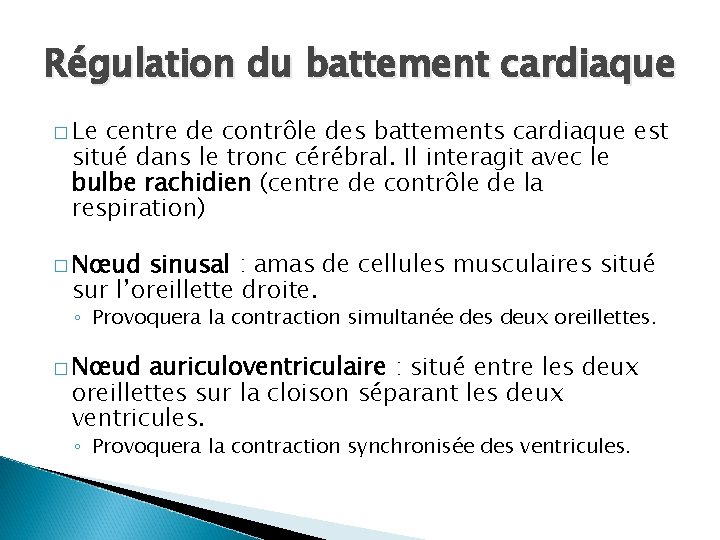 Régulation du battement cardiaque

□ Le centre de contrôle des battements cardiaque est situé dans le tronc cérébral. Il interagit avec le bulbe rachidien (centre de contrôle de la respiration)

□ Nœud sinusal : amas de cellules musculaires situé sur l'oreillette droite.
◦ Provoquera la contraction simultanée des deux oreillettes.

□ Nœud auriculoventriculaire : situé entre les deux oreillettes sur la cloison séparant les deux ventricules.
◦ Provoquera la contraction synchronisée des ventricules.